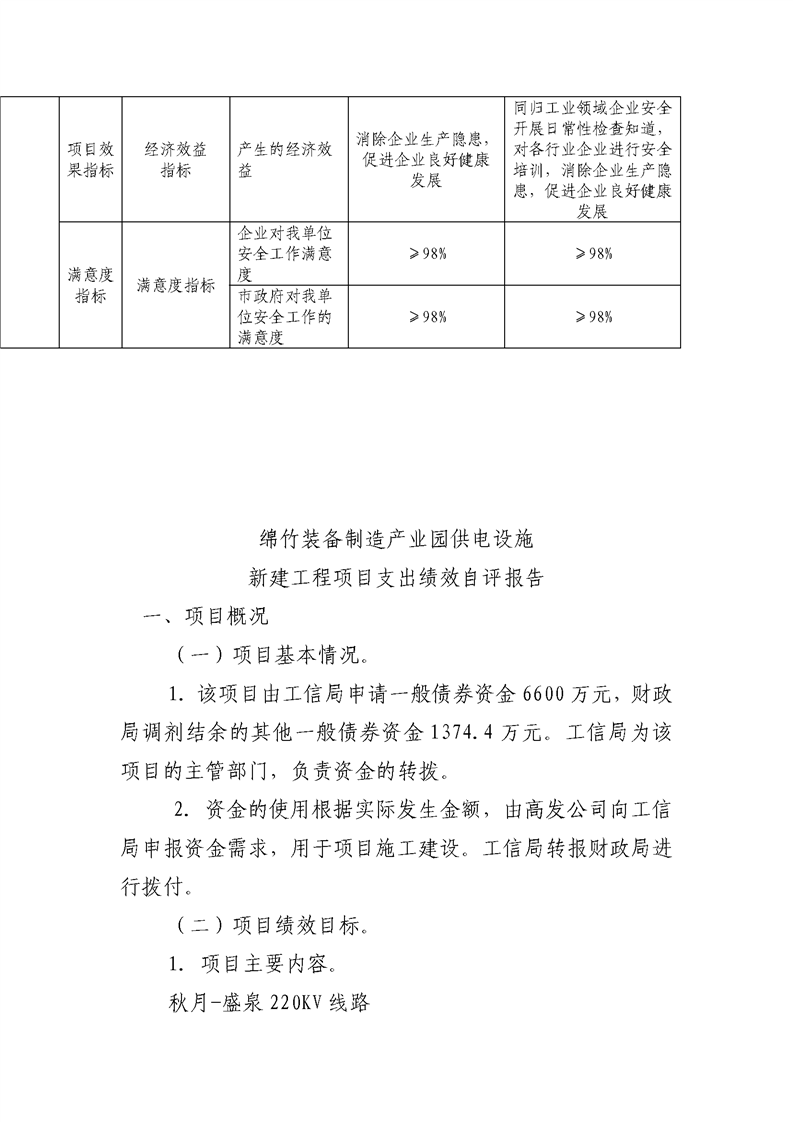 |  | 项目效果指标 | 经济效益指标 | 产生的经济效益 | 消除企业生产隐患，促进企业良好健康发展 | 同归工业领域企业安全开展日常性检查知道，对各行业企业进行安全培训，消除企业生产隐患，促进企业良好健康发展 |
|---|---|---|---|---|---|
|  | 满意度指标 | 满意度指标 | 企业对我单位安全工作满意度 | ≥98% | ≥98% |
|  |  |  | 市政府对我单位安全工作的满意度 | ≥98% | ≥98% |

绵竹装备制造产业园供电设施

新建工程项目支出绩效自评报告

一、项目概况

（一）项目基本情况。

1. 该项目由工信局申请一般债券资金 6600 万元，财政局调剂结余的其他一般债券资金 1374.4 万元。工信局为该项目的主管部门，负责资金的转拨。

2. 资金的使用根据实际发生金额，由高发公司向工信局申报资金需求，用于项目施工建设。工信局转报财政局进行拨付。

（二）项目绩效目标。

1. 项目主要内容。

秋月-盛泉 220KV 线路